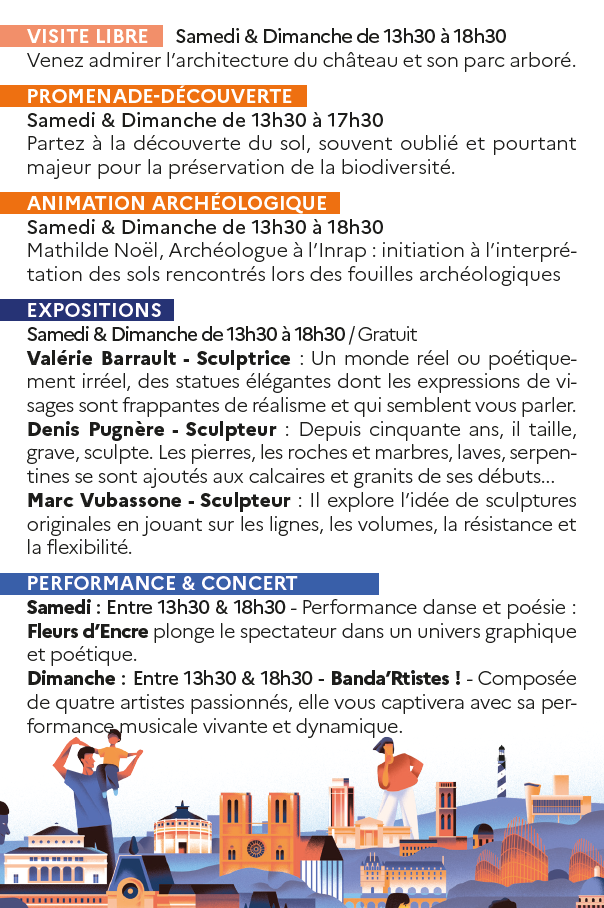 VISITE LIBRE Samedi & Dimanche de 13h30 à 18h30
Venez admirer l'architecture du château et son parc arboré.

PROMENADE-DÉCOUVERTE
Samedi & Dimanche de 13h30 à 17h30
Partez à la découverte du sol, souvent oublié et pourtant majeur pour la préservation de la biodiversité.

ANIMATION ARCHÉOLOGIQUE
Samedi & Dimanche de 13h30 à 18h30
Mathilde Noël, Archéologue à l'Inrap : initiation à l'interprétation des sols rencontrés lors des fouilles archéologiques

EXPOSITIONS
Samedi & Dimanche de 13h30 à 18h30 / Gratuit
Valérie Barrault - Sculptrice : Un monde réel ou poétiquement irréel, des statues élégantes dont les expressions de visages sont frappantes de réalisme et qui semblent vous parler.
Denis Pugnère - Sculpteur : Depuis cinquante ans, il taille, grave, sculpte. Les pierres, les roches et marbres, laves, serpentines se sont ajoutés aux calcaires et granits de ses débuts...
Marc Vubassone - Sculpteur : Il explore l'idée de sculptures originales en jouant sur les lignes, les volumes, la résistance et la flexibilité.

PERFORMANCE & CONCERT
Samedi : Entre 13h30 & 18h30 - Performance danse et poésie : Fleurs d'Encre plonge le spectateur dans un univers graphique et poétique.
Dimanche : Entre 13h30 & 18h30 - Banda'Rtistes ! - Composée de quatre artistes passionnés, elle vous captivera avec sa performance musicale vivante et dynamique.